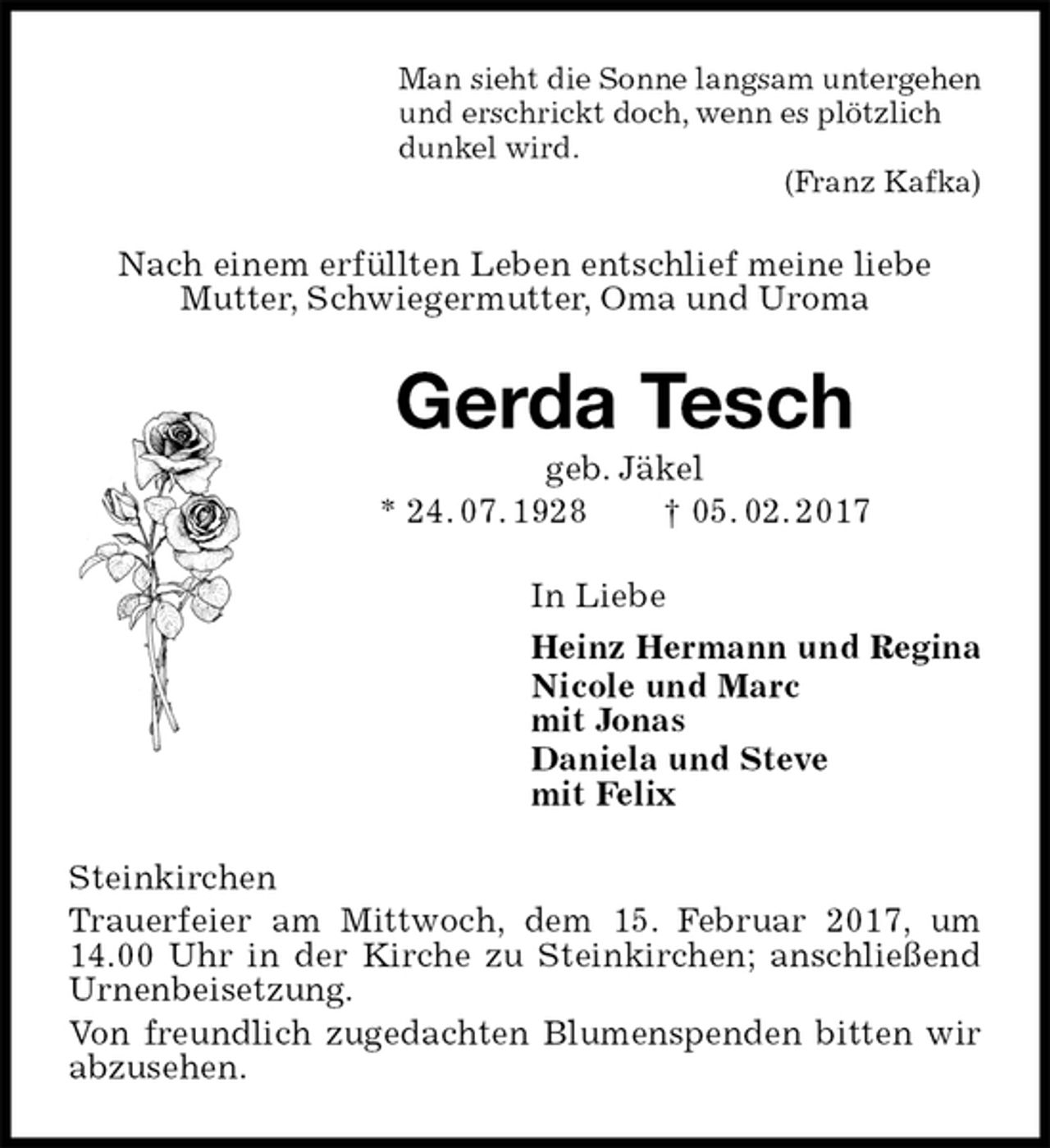 Man sieht die Sonne langsam untergehen und erschrickt doch, wenn es plötzlich dunkel wird.

(Franz Kafka)

Nach einem erfüllten Leben entschlief meine liebe Mutter, Schwiegermutter, Oma und Uroma

Gerda Tesch

geb. Jäkel

* 24.07.1928 † 05.02.2017

In Liebe

Heinz Hermann und Regina
Nicole und Marc
mit Jonas
Daniela und Steve
mit Felix

Steinkirchen

Trauerfeier am Mittwoch, dem 15. Februar 2017, um 14.00 Uhr in der Kirche zu Steinkirchen; anschließend Urnenbeisetzung.

Von freundlich zugedachten Blumenspenden bitten wir abzusehen.